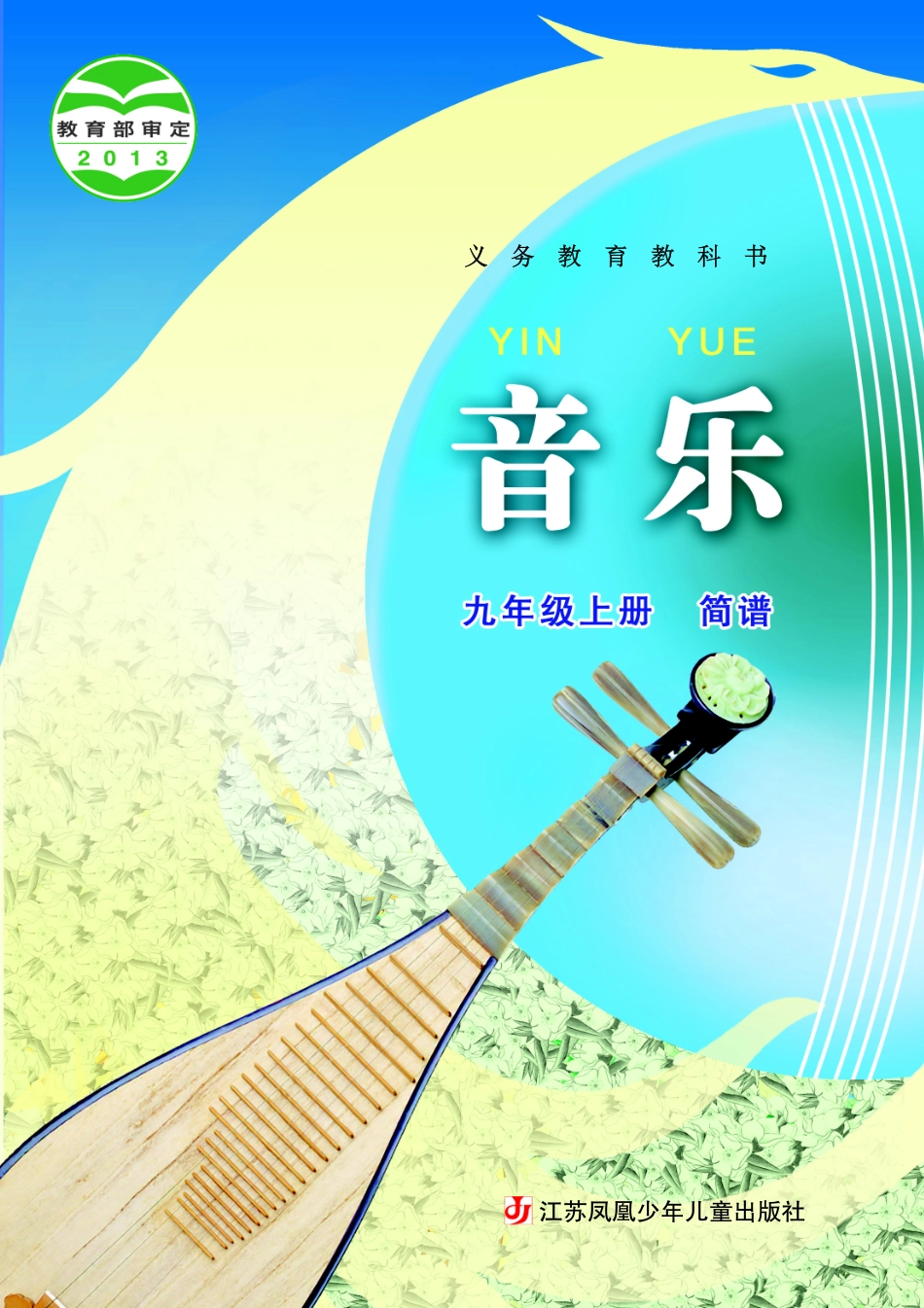 教育部审定
2013

义务教育教科书

YIN YUE
音乐

九年级上册 简谱

江苏凤凰少年儿童出版社